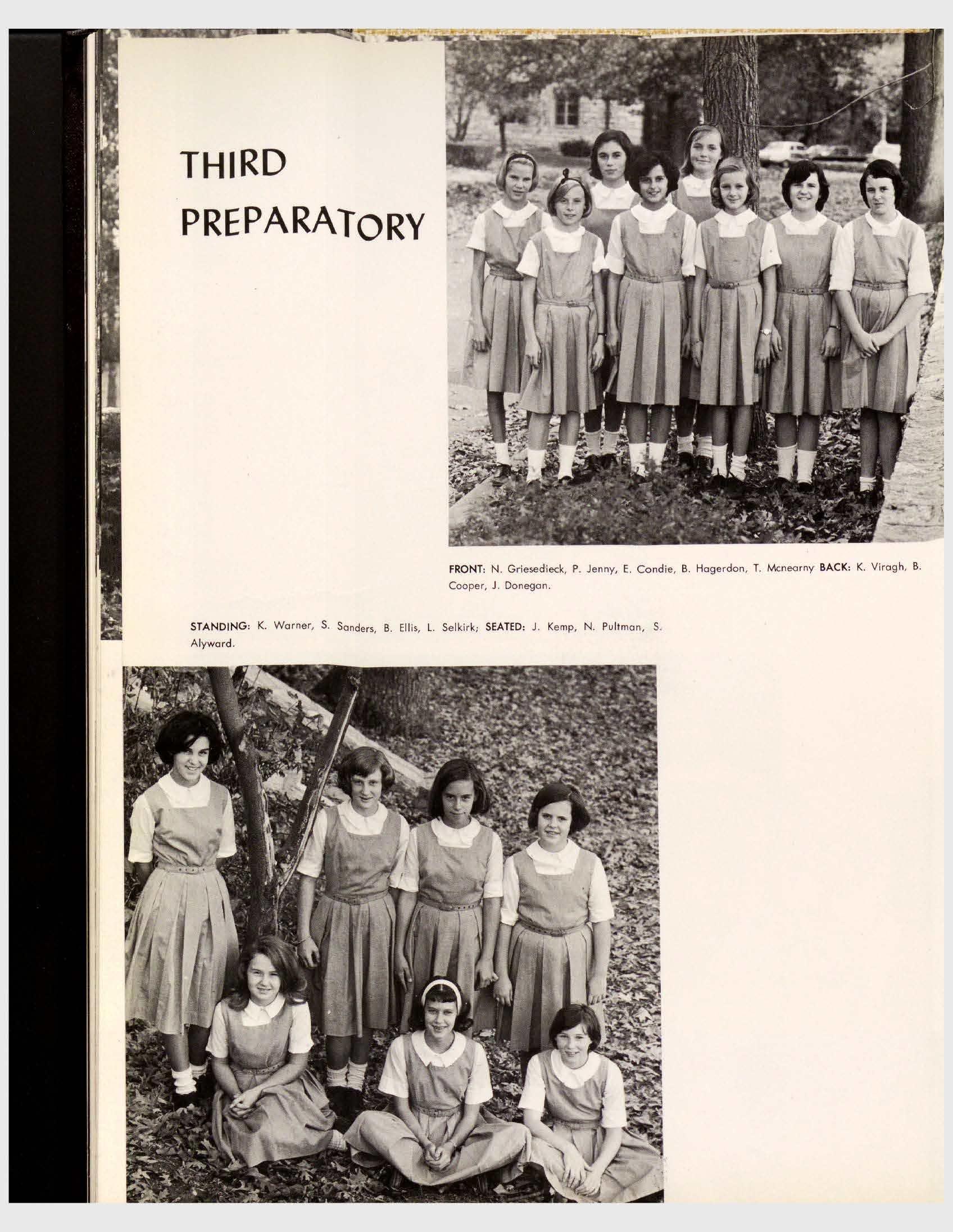 THIRD PREPARATORY

FRONT: N. Griesedieck, P. Jenny, E. Condie, B. Hagerdon, T. Mcnearny BACK: K. Viragh, B. Cooper, J. Donegan.

STANDING: K. Warner, S. Sanders, B. Ellis, L. Selkirk; SEATED: J. Kemp, N. Pultman, S. Alyward.